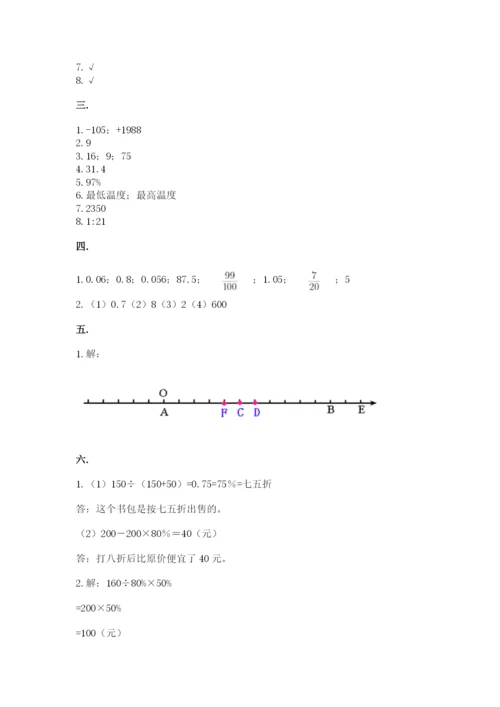 7. √
8. √

三.

1. -105；+1988
2. 9
3. 16；9；75
4. 31.4
5. 97%
6. 最低温度；最高温度
7. 2350
8. 1:21

四.

1. 0.06；0.8；0.056；87.5；$\frac{99}{100}$；1.05；$\frac{7}{20}$；5
2.（1）0.7（2）8（3）2（4）600

五.

1. 解：

O
A F C D B E

六.

1.（1）150÷（150+50）=0.75=75%=七五折

答：这个书包是按七五折出售的。

（2）200－200×80%＝40（元）

答：打八折后比原价便宜了 40 元。

2. 解：160÷80%×50%

=200×50%

=100（元）